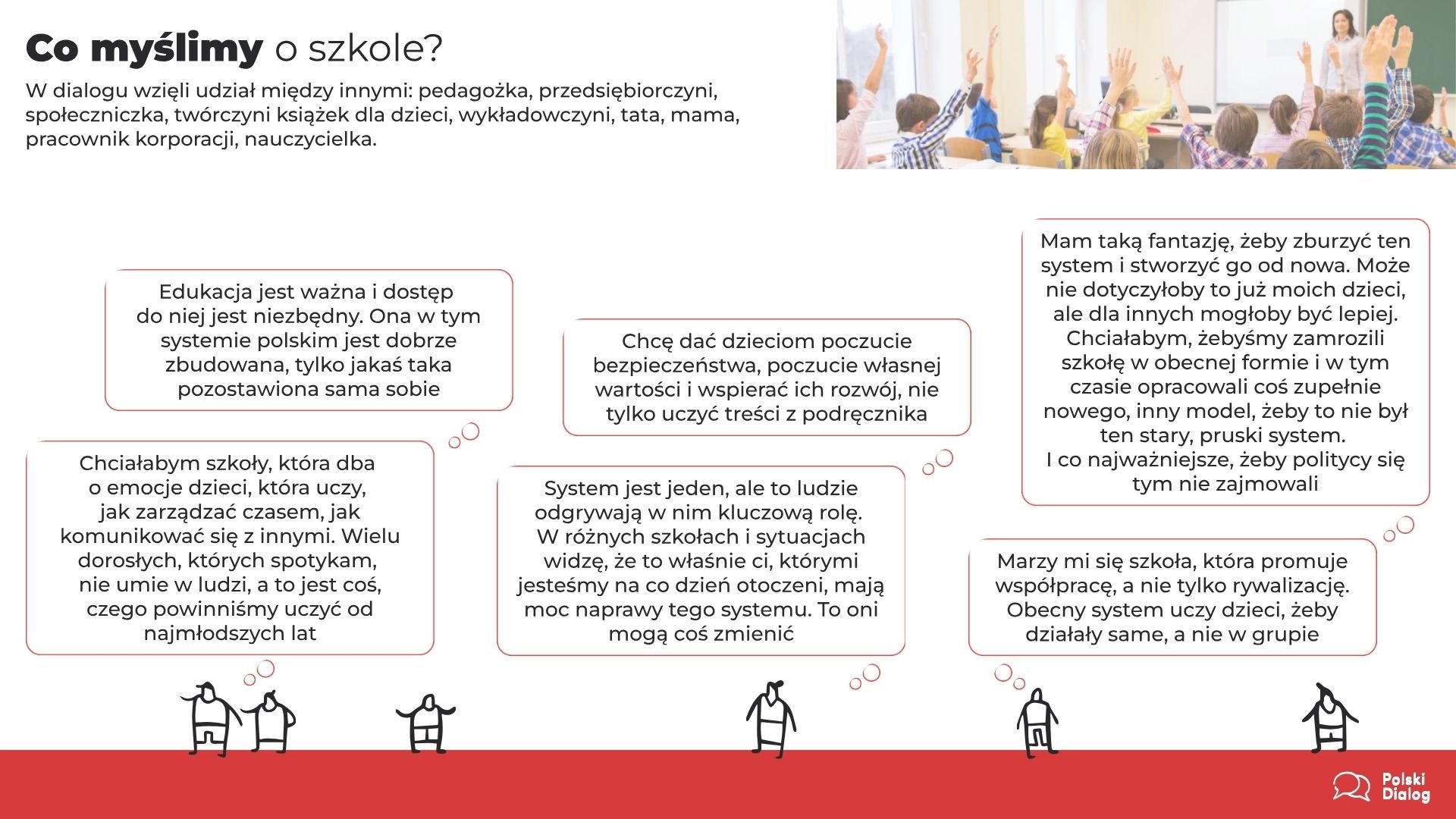 Co myślimy o szkole?

W dialogu wzięli udział między innymi: pedagożka, przedsiębiorczyni, społeczniczka, twórczyni książek dla dzieci, wykładowczyni, tata, mama, pracownik korporacji, nauczycielka.

Edukacja jest ważna i dostęp do niej jest niezbędny. Ona w tym systemie polskim jest dobrze zbudowana, tylko jakaś taka pozostawiona sama sobie

Chciałabym szkoły, która dba o emocje dzieci, która uczy, jak zarządzać czasem, jak komunikować się z innymi. Wielu dorosłych, których spotykam, nie umie w ludzi, a to jest coś, czego powinniśmy uczyć od najmłodszych lat

Chcę dać dzieciom poczucie bezpieczeństwa, poczucie własnej wartości i wspierać ich rozwój, nie tylko uczyć treści z podręcznika

System jest jeden, ale to ludzie odgrywają w nim kluczową rolę. W różnych szkołach i sytuacjach widzę, że to właśnie ci, którymi jesteśmy na co dzień otoczeni, mają moc naprawy tego systemu. To oni mogą coś zmienić

Mam taką fantazję, żeby zburzyć ten system i stworzyć go od nowa. Może nie dotyczyłoby to już moich dzieci, ale dla innych mogłoby być lepiej. Chciałabym, żebyśmy zamrozili szkołę w obecnej formie i w tym czasie opracowali coś zupełnie nowego, inny model, żeby to nie był ten stary, pruski system.
I co najważniejsze, żeby politycy się tym nie zajmowali

Marzy mi się szkoła, która promuje współpracę, a nie tylko rywalizację. Obecny system uczy dzieci, żeby działały same, a nie w grupie

Polski Dialog